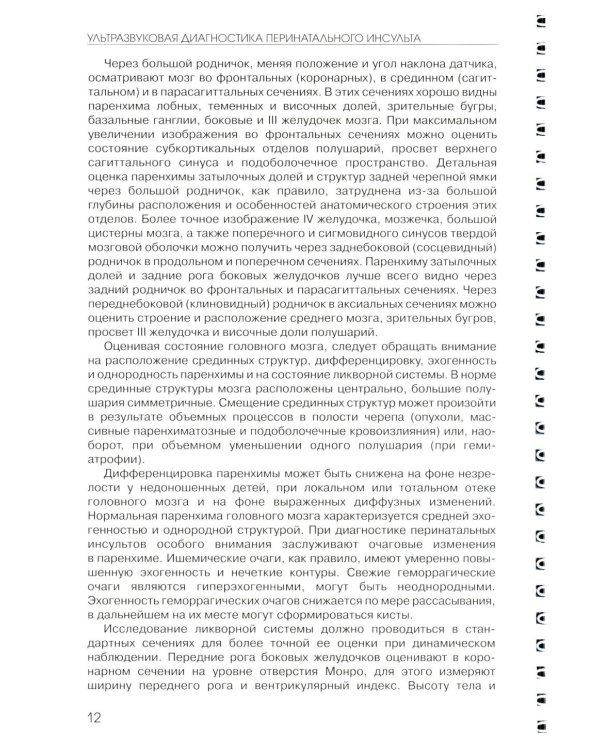 УЛЬТРАЗВУКОВАЯ ДИАГНОСТИКА ПЕРИНАТАЛЬНОГО ИНСУЛЬТА

Через большой родничок, меняя положение и угол наклона датчика, осматривают мозг во фронтальных (коронарных), в срединном (сагиттальном) и в парасагиттальных сечениях. В этих сечениях хорошо видны паренхима лобных, теменных и височных долей, зрительные бугры, базальные ганглии, боковые и III желудочек мозга. При максимальном увеличении изображения во фронтальных сечениях можно оценить состояние субкортикальных отделов полушарий, просвет верхнего сагиттального синуса и подоболочечное пространство. Детальная оценка паренхимы затылочных долей и структур задней черепной ямки через большой родничок, как правило, затруднена из-за большой глубины расположения и особенностей анатомического строения этих отделов. Более точное изображение IV желудочка, мозжечка, большой цистерны мозга, а также поперечного и сигмовидного синусов твердой мозговой оболочки можно получить через заднебоковой (сосцевидный) родничок в продольном и поперечном сечениях. Паренхиму затылочных долей и задние рога боковых желудочков лучше всего видно через задний родничок во фронтальных и парасагиттальных сечениях. Через переднебоковой (клиновидный) родничок в аксиальных сечениях можно оценить строение и расположение среднего мозга, зрительных бугров, просвет III желудочка и височные доли полушарий.

Оценивая состояние головного мозга, следует обращать внимание на расположение срединных структур, дифференцировку, эхогенность и однородность паренхимы и на состояние ликворной системы. В норме срединные структуры мозга расположены центрально, большие полушария симметричные. Смещение срединных структур может произойти в результате объемных процессов в полости черепа (опухоли, массивные паренхиматозные и подоболочечные кровоизлияния) или, наоборот, при объемном уменьшении одного полушария (при гемиатрофии).

Дифференцировка паренхимы может быть снижена на фоне незрелости у недоношенных детей, при локальном или тотальном отеке головного мозга и на фоне выраженных диффузных изменений. Нормальная паренхима головного мозга характеризуется средней эхогенностью и однородной структурой. При диагностике перинатальных инсультов особого внимания заслуживают очаговые изменения в паренхиме. Ишемические очаги, как правило, имеют умеренно повышенную эхогенность и нечеткие контуры. Свежие геморрагические очаги являются гиперэхогенными, могут быть неоднородными. Эхогенность геморрагических очагов снижается по мере рассасывания, в дальнейшем на их месте могут сформироваться кисты.

Исследование ликворной системы должно проводиться в стандартных сечениях для более точной ее оценки при динамическом наблюдении. Передние рога боковых желудочков оценивают в коронарном сечении на уровне отверстия Монро, для этого измеряют ширину переднего рога и вентрикулярный индекс. Высоту тела и

12